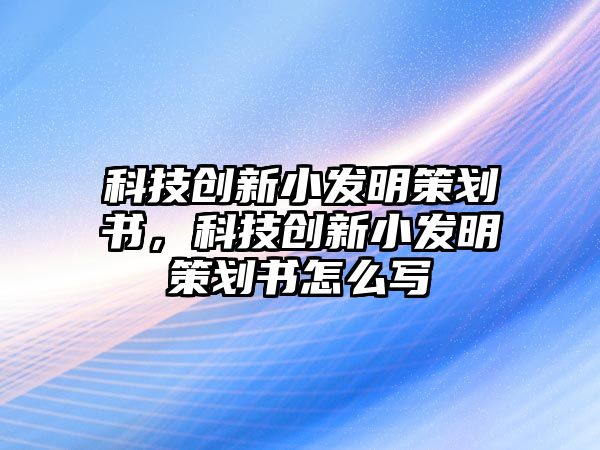 科技创新小发明策划书，科技创新小发明策划书怎么写